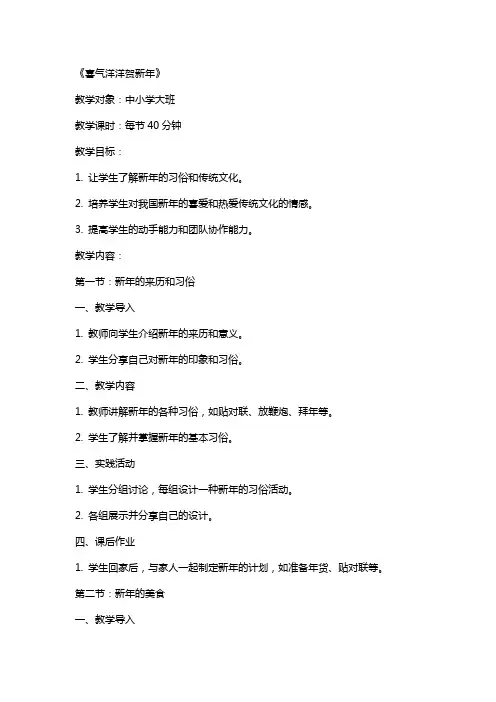 《喜气洋洋贺新年》

教学对象：中小学大班

教学课时：每节 40 分钟

教学目标：

1. 让学生了解新年的习俗和传统文化。

2. 培养学生对我国新年的喜爱和热爱传统文化的情感。

3. 提高学生的动手能力和团队协作能力。

教学内容：

第一节：新年的来历和习俗

一、教学导入

1. 教师向学生介绍新年的来历和意义。

2. 学生分享自己对新年的印象和习俗。

二、教学内容

1. 教师讲解新年的各种习俗，如贴对联、放鞭炮、拜年等。

2. 学生了解并掌握新年的基本习俗。

三、实践活动

1. 学生分组讨论，每组设计一种新年的习俗活动。

2. 各组展示并分享自己的设计。

四、课后作业

1. 学生回家后，与家人一起制定新年的计划，如准备年货、贴对联等。

第二节：新年的美食

一、教学导入